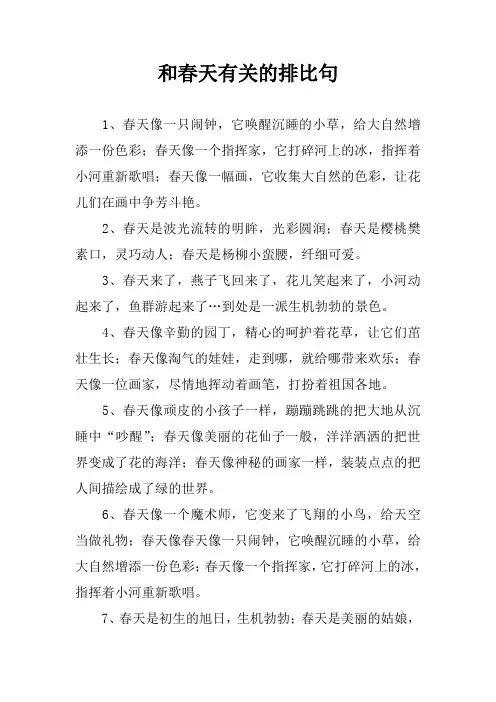 和春天有关的排比句

1、春天像一只闹钟，它唤醒沉睡的小草，给大自然增添一份色彩；春天像一个指挥家，它打碎河上的冰，指挥着小河重新歌唱；春天像一幅画，它收集大自然的色彩，让花儿们在画中争芳斗艳。

2、春天是波光流转的明眸，光彩圆润；春天是樱桃樊素口，灵巧动人；春天是杨柳小蛮腰，纤细可爱。

3、春天来了，燕子飞回来了，花儿笑起来了，小河动起来了，鱼群游起来了…到处是一派生机勃勃的景色。

4、春天像辛勤的园丁，精心的呵护着花草，让它们茁壮生长；春天像淘气的娃娃，走到哪，就给哪带来欢乐；春天像一位画家，尽情地挥动着画笔，打扮着祖国各地。

5、春天像顽皮的小孩子一样，蹦蹦跳跳的把大地从沉睡中“吵醒”；春天像美丽的花仙子一般，洋洋洒洒的把世界变成了花的海洋；春天像神秘的画家一样，装装点点的把人间描绘成了绿的世界。

6、春天像一个魔术师，它变来了飞翔的小鸟，给天空当做礼物；春天像春天像一只闹钟，它唤醒沉睡的小草，给大自然增添一份色彩；春天像一个指挥家，它打碎河上的冰，指挥着小河重新歌唱。

7、春天是初生的旭日，生机勃勃；春天是美丽的姑娘，